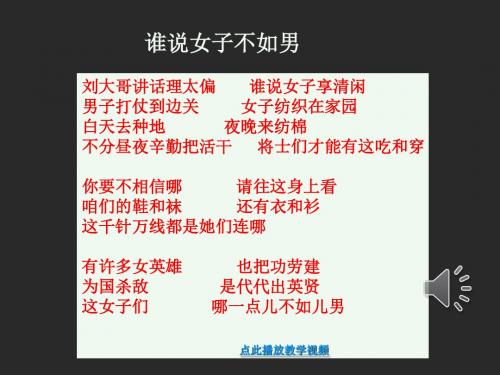 谁说女子不如男

刘大哥讲话理太偏　谁说女子享清闲
男子打仗到边关　女子纺织在家园
白天去种地　夜晚来纺棉
不分昼夜辛勤把活干　将士们才能有这吃和穿

你要不相信哪　请往这身上看
咱们的鞋和袜　还有衣和衫
这千针万线都是她们连哪

有许多女英雄　也把功劳建
为国杀敌　是代代出英贤
这女子们　哪一点儿不如儿男

点此播放教学视频